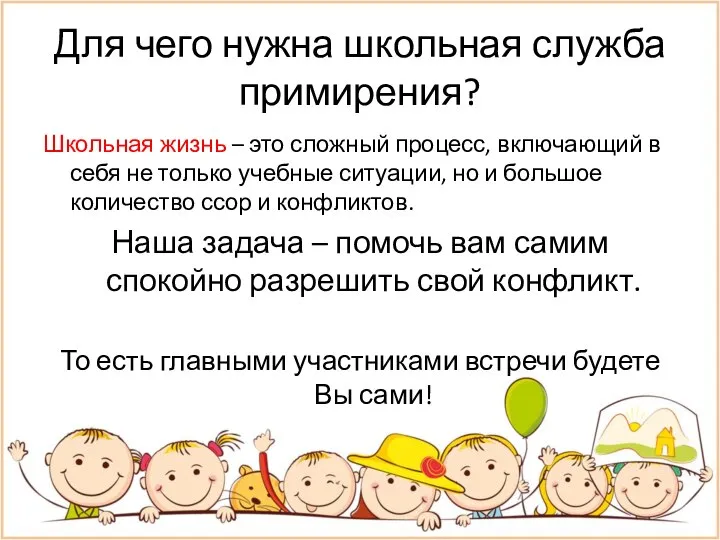 Для чего нужна школьная служба примирения?

Школьная жизнь – это сложный процесс, включающий в себя не только учебные ситуации, но и большое количество ссор и конфликтов.

Наша задача – помочь вам самим спокойно разрешить свой конфликт.

То есть главными участниками встречи будете Вы сами!